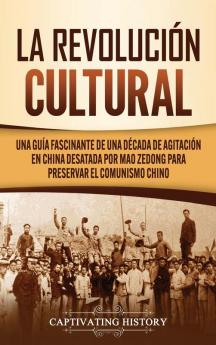 LA REVOLUCIÓN CULTURAL

UNA GUÍA FASCINANTE DE UNA DÉCADA DE AGITACIÓN EN CHINA DESATADA POR MAO ZEDONG PARA PRESERVAR EL COMUNISMO CHINO

CAPTIVATING HISTORY